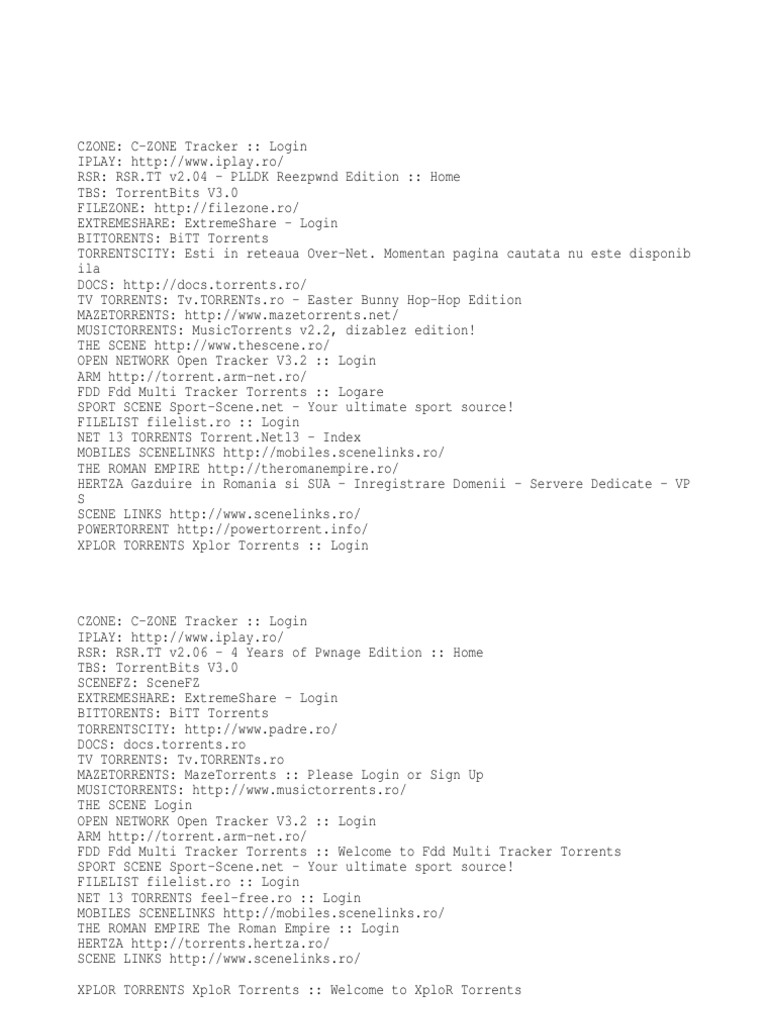 CZONE: C-ZONE Tracker :: Login
IPLAY: http://www.iplay.ro/
RSR: RSR.TT v2.04 - PLLDK Reezpwnd Edition :: Home
TBS: TorrentBits V3.0
FILEZONE: http://filezone.ro/
EXTREMESHARE: ExtremeShare - Login
BITTORENTS: BiTT Torrents
TORRENTSCITY: Esti in reteaua Over-Net. Momentan pagina cautata nu este disponibila
DOCS: http://docs.torrents.ro/
TV TORRENTS: Tv.TORRENTs.ro - Easter Bunny Hop-Hop Edition
MAZETORRENTS: http://www.mazetorrents.net/
MUSICTORRENTS: MusicTorrents v2.2, dizablez edition!
THE SCENE http://www.thescene.ro/
OPEN NETWORK Open Tracker V3.2 :: Login
ARM http://torrent.arm-net.ro/
FDD Fdd Multi Tracker Torrents :: Logare
SPORT SCENE Sport-Scene.net - Your ultimate sport source!
FILELIST filelist.ro :: Login
NET 13 TORRENTS Torrent.Net13 - Index
MOBILES SCENELINKS http://mobiles.scenelinks.ro/
THE ROMAN EMPIRE http://theromanempire.ro/
HERTZA Gazduire in Romania si SUA - Inregistrare Domenii - Servere Dedicate - VPS
SCENE LINKS http://www.scenelinks.ro/
POWERTORRENT http://powertorrent.info/
XPLOR TORRENTS Xplor Torrents :: Login

CZONE: C-ZONE Tracker :: Login
IPLAY: http://www.iplay.ro/
RSR: RSR.TT v2.06 - 4 Years of Pwnage Edition :: Home
TBS: TorrentBits V3.0
SCENEFZ: SceneFZ
EXTREMESHARE: ExtremeShare - Login
BITTORENTS: BiTT Torrents
TORRENTSCITY: http://www.padre.ro/
DOCS: docs.torrents.ro
TV TORRENTS: Tv.TORRENTs.ro
MAZETORRENTS: MazeTorrents :: Please Login or Sign Up
MUSICTORRENTS: http://www.musictorrents.ro/
THE SCENE Login
OPEN NETWORK Open Tracker V3.2 :: Login
ARM http://torrent.arm-net.ro/
FDD Fdd Multi Tracker Torrents :: Welcome to Fdd Multi Tracker Torrents
SPORT SCENE Sport-Scene.net - Your ultimate sport source!
FILELIST filelist.ro :: Login
NET 13 TORRENTS feel-free.ro :: Login
MOBILES SCENELINKS http://mobiles.scenelinks.ro/
THE ROMAN EMPIRE The Roman Empire :: Login
HERTZA http://torrents.hertza.ro/
SCENE LINKS http://www.scenelinks.ro/

XPLOR TORRENTS XploR Torrents :: Welcome to XploR Torrents